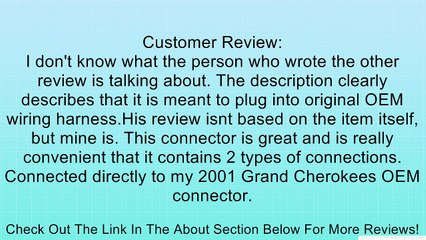 Customer Review:
I don't know what the person who wrote the other review is talking about. The description clearly describes that it is meant to plug into original OEM wiring harness.His review isnt based on the item itself, but mine is. This connector is great and is really convenient that it contains 2 types of connections. Connected directly to my 2001 Grand Cherokees OEM connector.

Check Out The Link In The About Section Below For More Reviews!